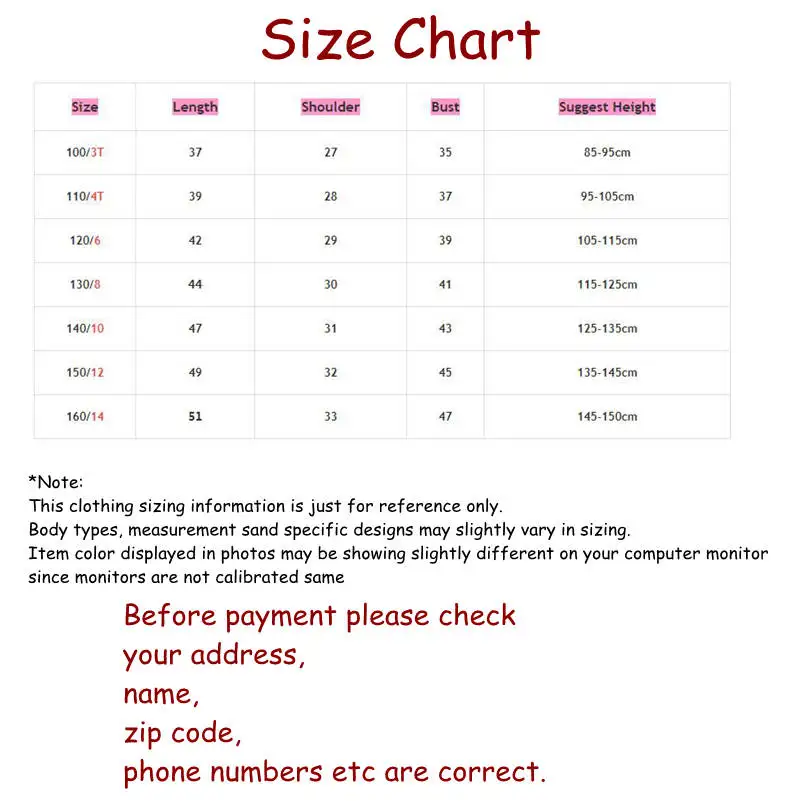 Size Chart

| Size | Length | Shoulder | Bust | Suggest Height |
|---|---|---|---|---|
| 100/3T | 37 | 27 | 35 | 85-95cm |
| 110/4T | 39 | 28 | 37 | 95-105cm |
| 120/6 | 42 | 29 | 39 | 105-115cm |
| 130/8 | 44 | 30 | 41 | 115-125cm |
| 140/10 | 47 | 31 | 43 | 125-135cm |
| 150/12 | 49 | 32 | 45 | 135-145cm |
| 160/14 | 51 | 33 | 47 | 145-150cm |

*Note:
This clothing sizing information is just for reference only.
Body types, measurement sand specific designs may slightly vary in sizing.
Item color displayed in photos may be showing slightly different on your computer monitor since monitors are not calibrated same

Before payment please check
your address,
name,
zip code,
phone numbers etc are correct.